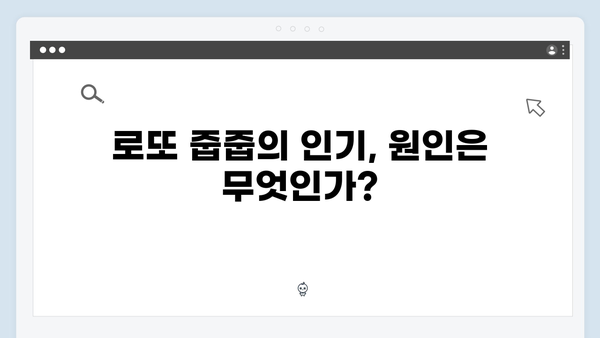 로또 줍줍의 인기, 원인은 무엇인가?